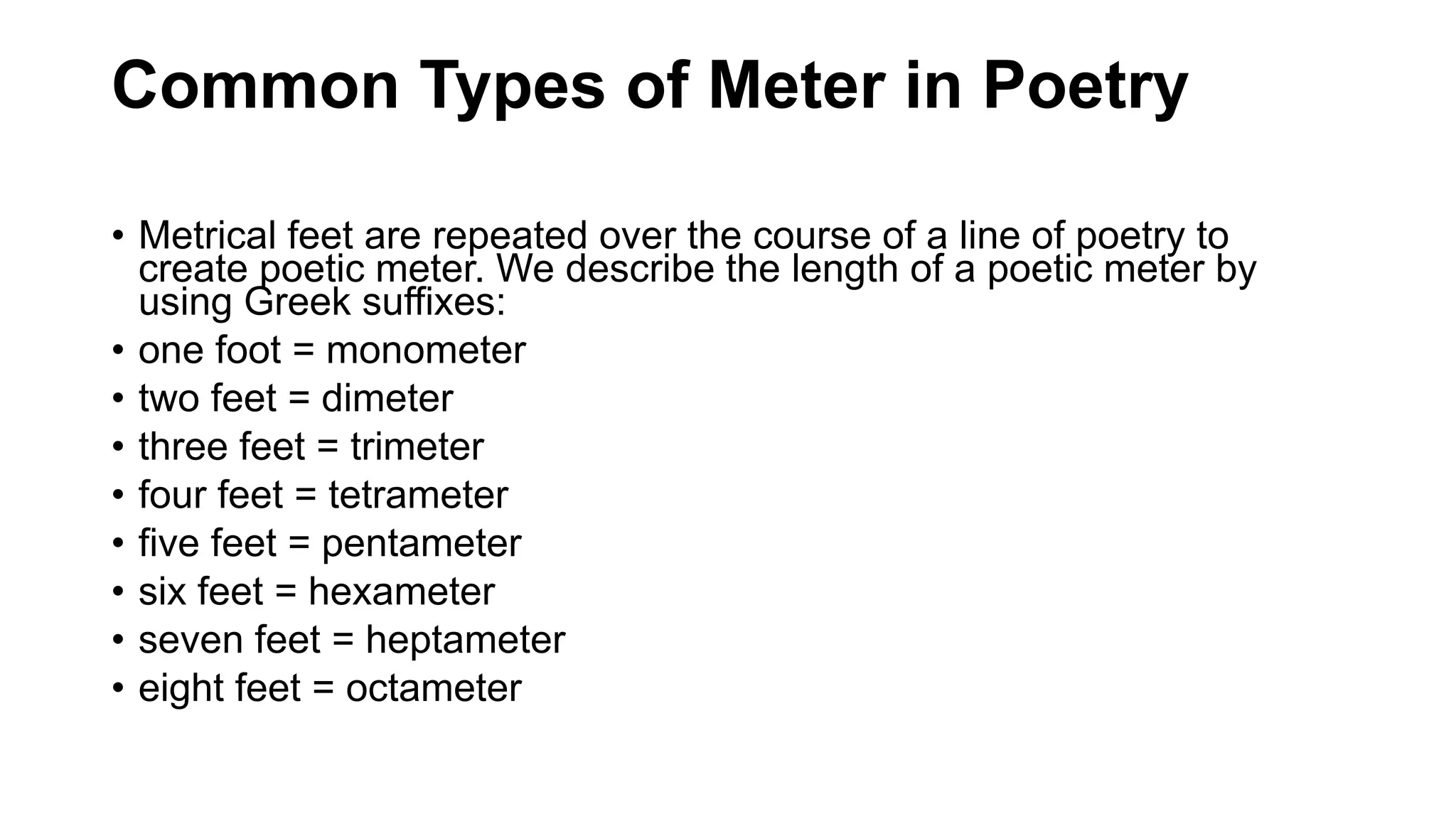 Common Types of Meter in Poetry

• Metrical feet are repeated over the course of a line of poetry to create poetic meter. We describe the length of a poetic meter by using Greek suffixes:
• one foot = monometer
• two feet = dimeter
• three feet = trimeter
• four feet = tetrameter
• five feet = pentameter
• six feet = hexameter
• seven feet = heptameter
• eight feet = octameter